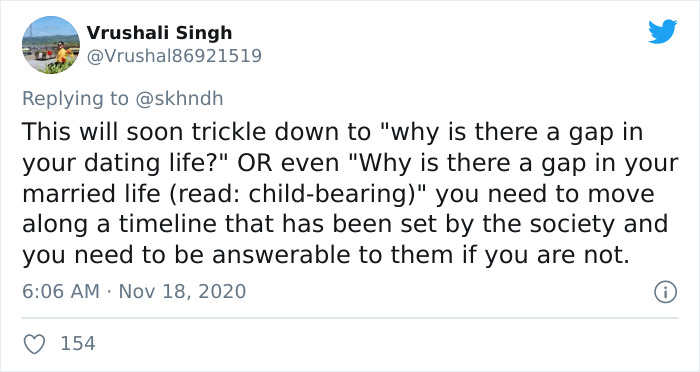 Vrushali Singh
@Vrushal86921519

Replying to @skhndh

This will soon trickle down to "why is there a gap in your dating life?" OR even "Why is there a gap in your married life (read: child-bearing)" you need to move along a timeline that has been set by the society and you need to be answerable to them if you are not.

6:06 AM · Nov 18, 2020

154